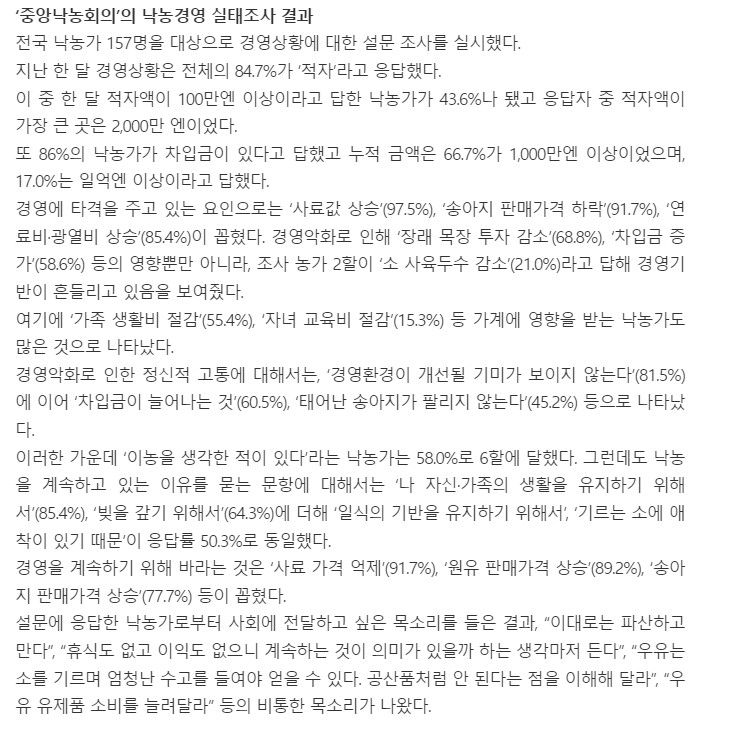 '중앙낙농회의'의 낙농경영 실태조사 결과

전국 낙농가 157명을 대상으로 경영상황에 대한 설문 조사를 실시했다.

지난 한 달 경영상황은 전체의 84.7%가 '적자'라고 응답했다.

이 중 한 달 적자액이 100만엔 이상이라고 답한 낙농가가 43.6%나 됐고 응답자 중 적자액이 가장 큰 곳은 2,000만 엔이었다.

또 86%의 낙농가가 차입금이 있다고 답했고 누적 금액은 66.7%가 1,000만엔 이상이었으며, 17.0%는 일억엔 이상이라고 답했다.

경영에 타격을 주고 있는 요인으로는 '사료값 상승'(97.5%), '송아지 판매가격 하락'(91.7%), '연료비·광열비 상승'(85.4%)이 꼽혔다. 경영악화로 인해 '장래 목장 투자 감소'(68.8%), '차입금 증가'(58.6%) 등의 영향뿐만 아니라, 조사 농가 2할이 '소 사육두수 감소'(21.0%)라고 답해 경영기반이 흔들리고 있음을 보여줬다.

여기에 '가족 생활비 절감'(55.4%), '자녀 교육비 절감'(15.3%) 등 가계에 영향을 받는 낙농가도 많은 것으로 나타났다.

경영악화로 인한 정신적 고통에 대해서는, '경영환경이 개선될 기미가 보이지 않는다'(81.5%)에 이어 '차입금이 늘어나는 것'(60.5%), '태어난 송아지가 팔리지 않는다'(45.2%) 등으로 나타났다.

이러한 가운데 '이농을 생각한 적이 있다'라는 낙농가는 58.0%로 6할에 달했다. 그런데도 낙농을 계속하고 있는 이유를 묻는 문항에 대해서는 '나 자신·가족의 생활을 유지하기 위해서'(85.4%), '빚을 갚기 위해서'(64.3%)에 더해 '일식의 기반을 유지하기 위해서', '기르는 소에 애착이 있기 때문'이 응답률 50.3%로 동일했다.

경영을 계속하기 위해 바라는 것은 '사료 가격 억제'(91.7%), '원유 판매가격 상승'(89.2%), '송아지 판매가격 상승'(77.7%) 등이 꼽혔다.

설문에 응답한 낙농가로부터 사회에 전달하고 싶은 목소리를 들은 결과, "이대로는 파산하고 만다", "휴식도 없고 이익도 없으니 계속하는 것이 의미가 있을까 하는 생각마저 든다", "우유는 소를 기르며 엄청난 수고를 들여야 얻을 수 있다. 공산품처럼 안 된다는 점을 이해해 달라", "우유 유제품 소비를 늘려달라" 등의 비통한 목소리가 나왔다.